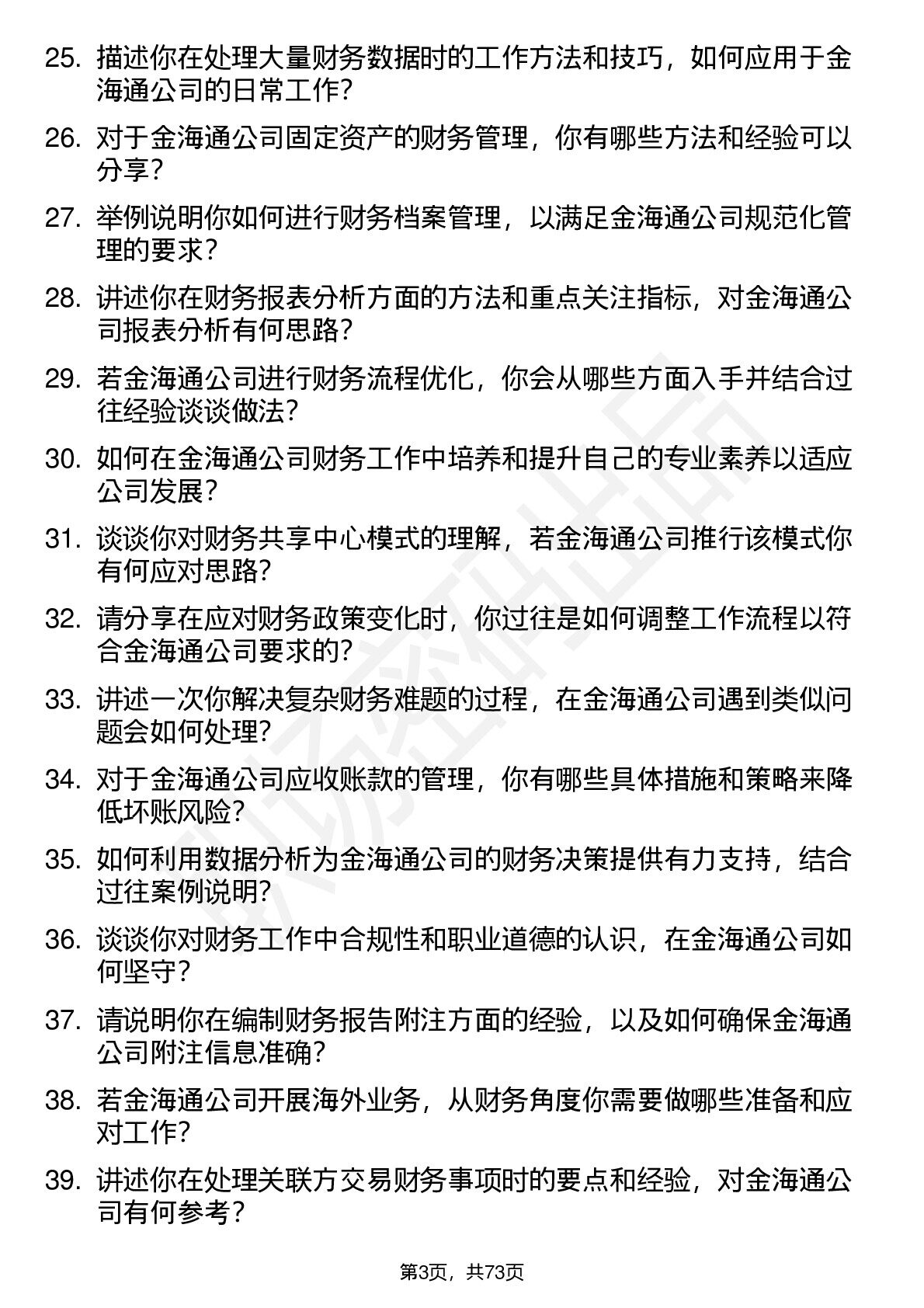 25. 描述你在处理大量财务数据时的工作方法和技巧，如何应用于金海通公司的日常工作？

26. 对于金海通公司固定资产的财务管理，你有哪些方法和经验可以分享？

27. 举例说明你如何进行财务档案管理，以满足金海通公司规范化管理的要求？

28. 讲述你在财务报表分析方面的方法和重点关注指标，对金海通公司报表分析有何思路？

29. 若金海通公司进行财务流程优化，你会从哪些方面入手并结合过往经验谈谈做法？

30. 如何在金海通公司财务工作中培养和提升自己的专业素养以适应公司发展？

31. 谈谈你对财务共享中心模式的理解，若金海通公司推行该模式你有何应对思路？

32. 请分享在应对财务政策变化时，你过往是如何调整工作流程以符合金海通公司要求的？

33. 讲述一次你解决复杂财务难题的过程，在金海通公司遇到类似问题会如何处理？

34. 对于金海通公司应收账款的管理，你有哪些具体措施和策略来降低坏账风险？

35. 如何利用数据分析为金海通公司的财务决策提供有力支持，结合过往案例说明？

36. 谈谈你对财务工作中合规性和职业道德的认识，在金海通公司如何坚守？

37. 请说明你在编制财务报告附注方面的经验，以及如何确保金海通公司附注信息准确？

38. 若金海通公司开展海外业务，从财务角度你需要做哪些准备和应对工作？

39. 讲述你在处理关联方交易财务事项时的要点和经验，对金海通公司有何参考？

第3页，共73页